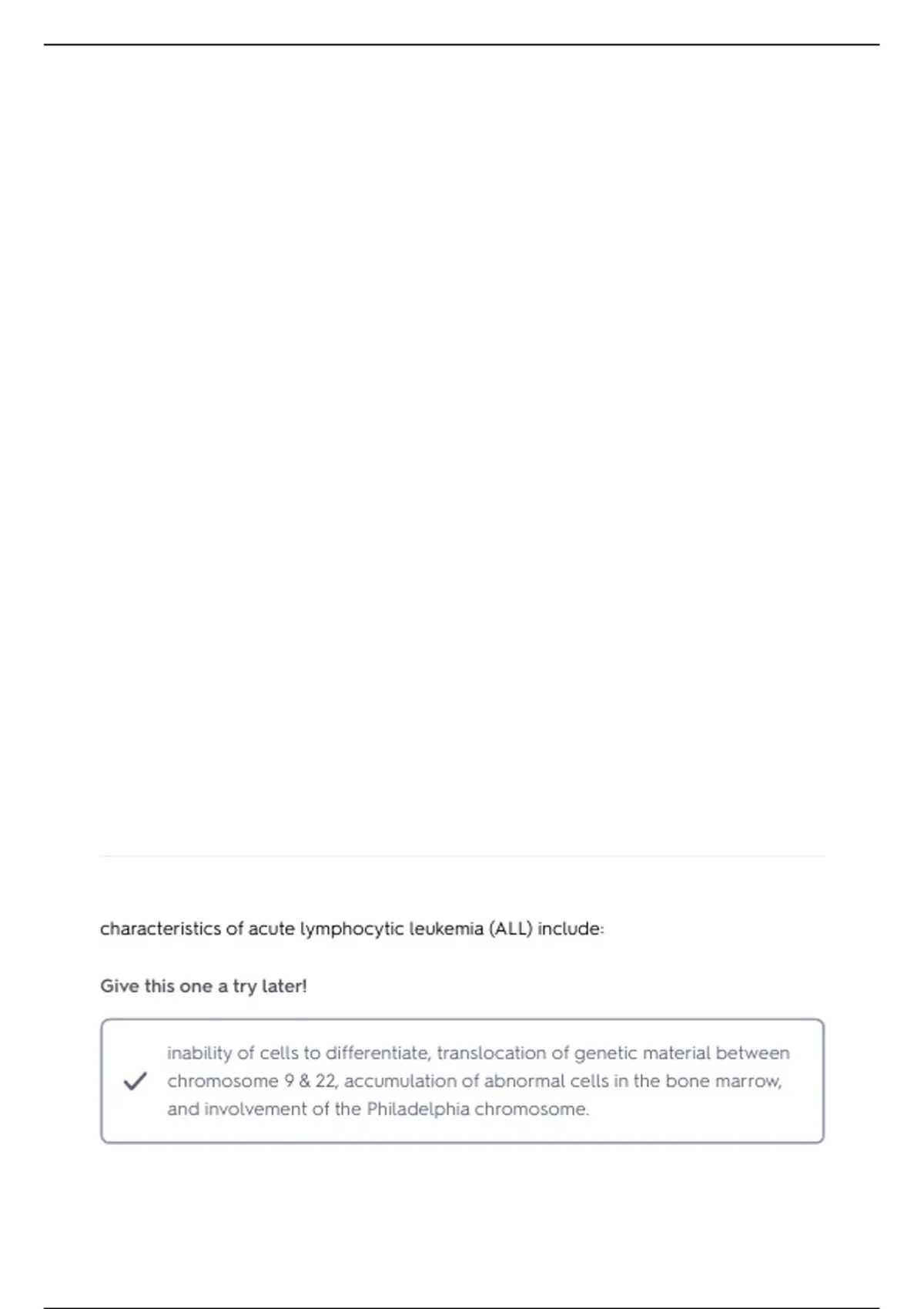 characteristics of acute lymphocytic leukemia (ALL) include:

Give this one a try later!

inability of cells to differentiate, translocation of genetic material between chromosome 9 & 22, accumulation of abnormal cells in the bone marrow, and involvement of the Philadelphia chromosome.